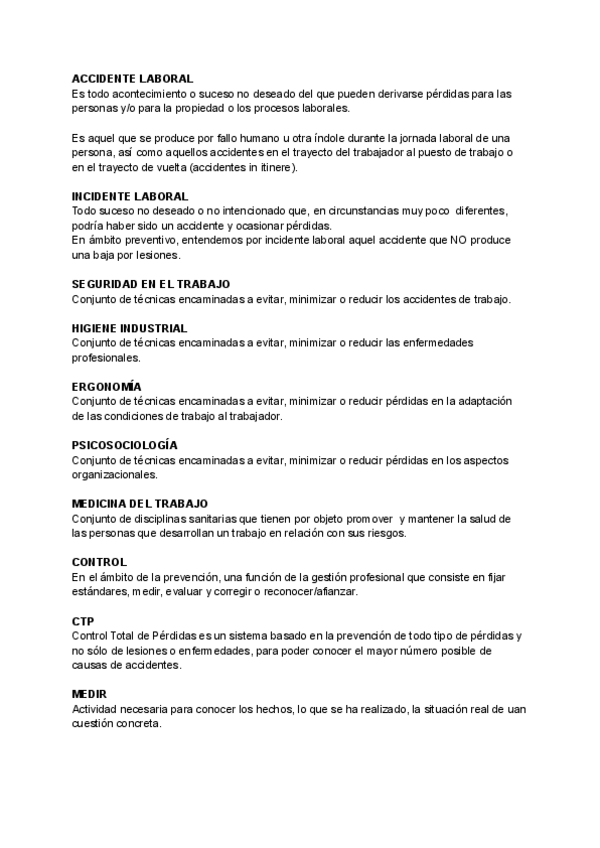 ACCIDENTE LABORAL
Es todo acontecimiento o suceso no deseado del que pueden derivarse pérdidas para las personas y/o para la propiedad o los procesos laborales.

Es aquel que se produce por fallo humano u otra índole durante la jornada laboral de una persona, así como aquellos accidentes en el trayecto del trabajador al puesto de trabajo o en el trayecto de vuelta (accidentes in itinere).

INCIDENTE LABORAL
Todo suceso no deseado o no intencionado que, en circunstancias muy poco diferentes, podría haber sido un accidente y ocasionar pérdidas.
En ámbito preventivo, entendemos por incidente laboral aquel accidente que NO produce una baja por lesiones.

SEGURIDAD EN EL TRABAJO
Conjunto de técnicas encaminadas a evitar, minimizar o reducir los accidentes de trabajo.

HIGIENE INDUSTRIAL
Conjunto de técnicas encaminadas a evitar, minimizar o reducir las enfermedades profesionales.

ERGONOMÍA
Conjunto de técnicas encaminadas a evitar, minimizar o reducir pérdidas en la adaptación de las condiciones de trabajo al trabajador.

PSICOSOCIOLOGÍA
Conjunto de técnicas encaminadas a evitar, minimizar o reducir pérdidas en los aspectos organizacionales.

MEDICINA DEL TRABAJO
Conjunto de disciplinas sanitarias que tienen por objeto promover y mantener la salud de las personas que desarrollan un trabajo en relación con sus riesgos.

CONTROL
En el ámbito de la prevención, una función de la gestión profesional que consiste en fijar estándares, medir, evaluar y corregir o reconocer/afianzar.

CTP
Control Total de Pérdidas es un sistema basado en la prevención de todo tipo de pérdidas y no sólo de lesiones o enfermedades, para poder conocer el mayor número posible de causas de accidentes.

MEDIR
Actividad necesaria para conocer los hechos, lo que se ha realizado, la situación real de uan cuestión concreta.